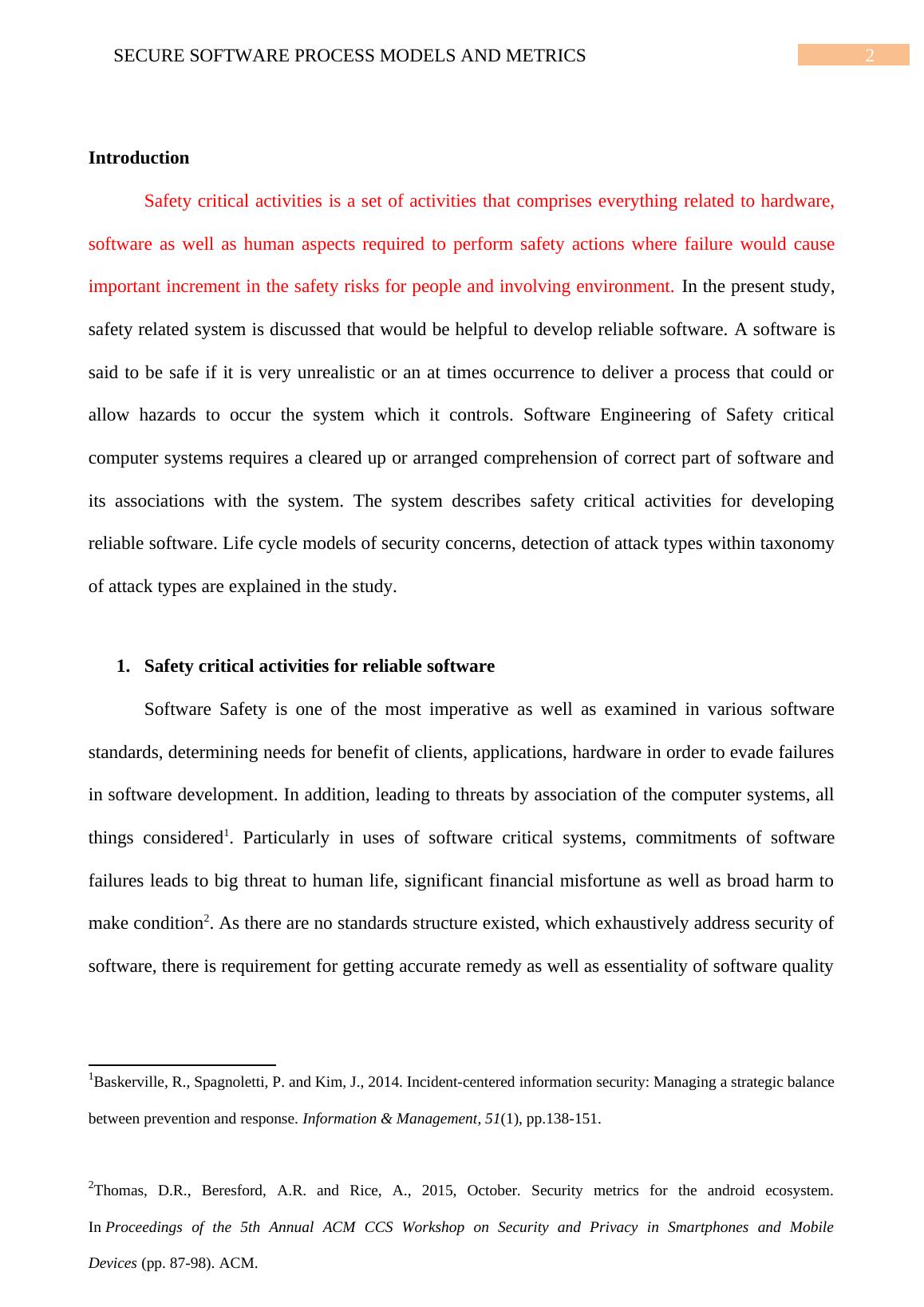 SECURE SOFTWARE PROCESS MODELS AND METRICS 2

Introduction

Safety critical activities is a set of activities that comprises everything related to hardware, software as well as human aspects required to perform safety actions where failure would cause important increment in the safety risks for people and involving environment. In the present study, safety related system is discussed that would be helpful to develop reliable software. A software is said to be safe if it is very unrealistic or an at times occurrence to deliver a process that could or allow hazards to occur the system which it controls. Software Engineering of Safety critical computer systems requires a cleared up or arranged comprehension of correct part of software and its associations with the system. The system describes safety critical activities for developing reliable software. Life cycle models of security concerns, detection of attack types within taxonomy of attack types are explained in the study.

1. Safety critical activities for reliable software

Software Safety is one of the most imperative as well as examined in various software standards, determining needs for benefit of clients, applications, hardware in order to evade failures in software development. In addition, leading to threats by association of the computer systems, all things considered$^1$. Particularly in uses of software critical systems, commitments of software failures leads to big threat to human life, significant financial misfortune as well as broad harm to make condition$^2$. As there are no standards structure existed, which exhaustively address security of software, there is requirement for getting accurate remedy as well as essentiality of software quality

$^1$Baskerville, R., Spagnoletti, P. and Kim, J., 2014. Incident-centered information security: Managing a strategic balance between prevention and response. Information & Management, 51(1), pp.138-151.

$^2$Thomas, D.R., Beresford, A.R. and Rice, A., 2015, October. Security metrics for the android ecosystem. In Proceedings of the 5th Annual ACM CCS Workshop on Security and Privacy in Smartphones and Mobile Devices (pp. 87-98). ACM.